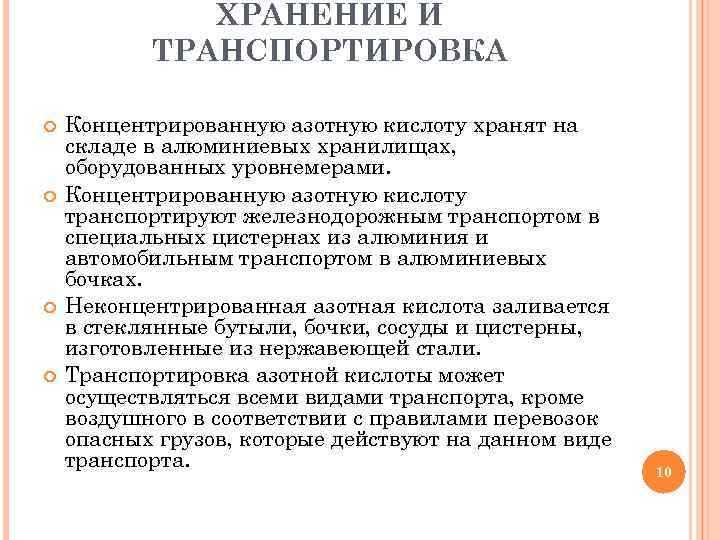 ХРАНЕНИЕ И ТРАНСПОРТИРОВКА

Концентрированную азотную кислоту хранят на складе в алюминиевых хранилищах, оборудованных уровнемерами.

Концентрированную азотную кислоту транспортируют железнодорожным транспортом в специальных цистернах из алюминия и автомобильным транспортом в алюминиевых бочках.

Неконцентрированная азотная кислота заливается в стеклянные бутыли, бочки, сосуды и цистерны, изготовленные из нержавеющей стали.

Транспортировка азотной кислоты может осуществляться всеми видами транспорта, кроме воздушного в соответствии с правилами перевозок опасных грузов, которые действуют на данном виде транспорта.

10